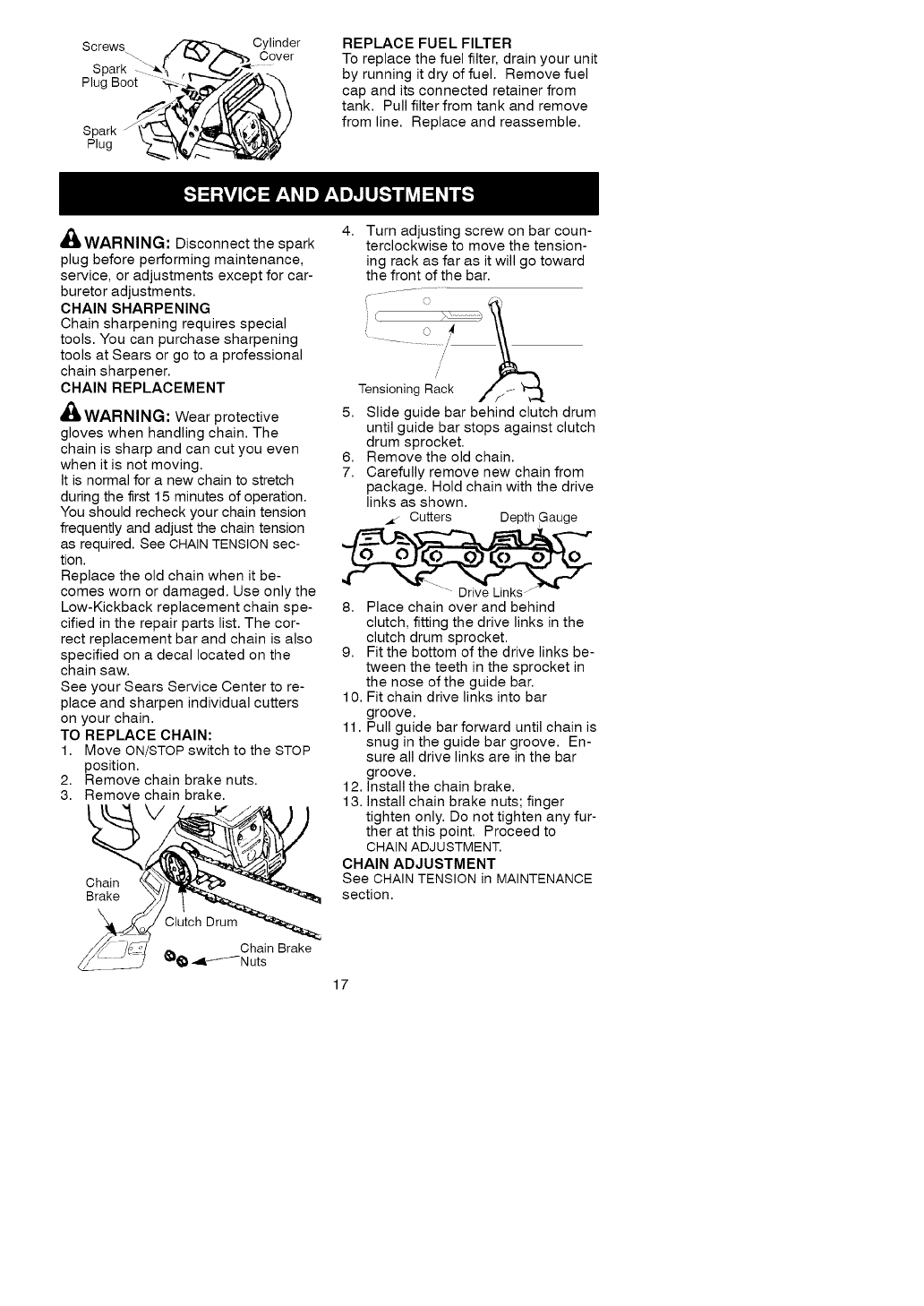 Screws
Spark Plug Boot
Spark Plug
Cylinder Cover

REPLACE FUEL FILTER
To replace the fuel filter, drain your unit by running it dry of fuel. Remove fuel cap and its connected retainer from tank. Pull filter from tank and remove from line. Replace and reassemble.

SERVICE AND ADJUSTMENTS

WARNING: Disconnect the spark plug before performing maintenance, service, or adjustments except for carburetor adjustments.
CHAIN SHARPENING
Chain sharpening requires special tools. You can purchase sharpening tools at Sears or go to a professional chain sharpener.
CHAIN REPLACEMENT

WARNING: Wear protective gloves when handling chain. The chain is sharp and can cut you even when it is not moving.
It is normal for a new chain to stretch during the first 15 minutes of operation. You should recheck your chain tension frequently and adjust the chain tension as required. See CHAIN TENSION section.
Replace the old chain when it becomes worn or damaged. Use only the Low-Kickback replacement chain specified in the repair parts list. The correct replacement bar and chain is also specified on a decal located on the chain saw.
See your Sears Service Center to replace and sharpen individual cutters on your chain.
TO REPLACE CHAIN:
1. Move ON/STOP switch to the STOP position.
2. Remove chain brake nuts.
3. Remove chain brake.

Chain Brake
Clutch Drum
Chain Brake Nuts

4. Turn adjusting screw on bar counterclockwise to move the tensioning rack as far as it will go toward the front of the bar.

Tensioning Rack

5. Slide guide bar behind clutch drum until guide bar stops against clutch drum sprocket.
6. Remove the old chain.
7. Carefully remove new chain from package. Hold chain with the drive links as shown.

Cutters
Depth Gauge
Drive Links

8. Place chain over and behind clutch, fitting the drive links in the clutch drum sprocket.
9. Fit the bottom of the drive links between the teeth in the sprocket in the nose of the guide bar.
10. Fit chain drive links into bar groove.
11. Pull guide bar forward until chain is snug in the guide bar groove. Ensure all drive links are in the bar groove.
12. Install the chain brake.
13. Install chain brake nuts; finger tighten only. Do not tighten any further at this point. Proceed to CHAIN ADJUSTMENT.
CHAIN ADJUSTMENT
See CHAIN TENSION in MAINTENANCE section.

17